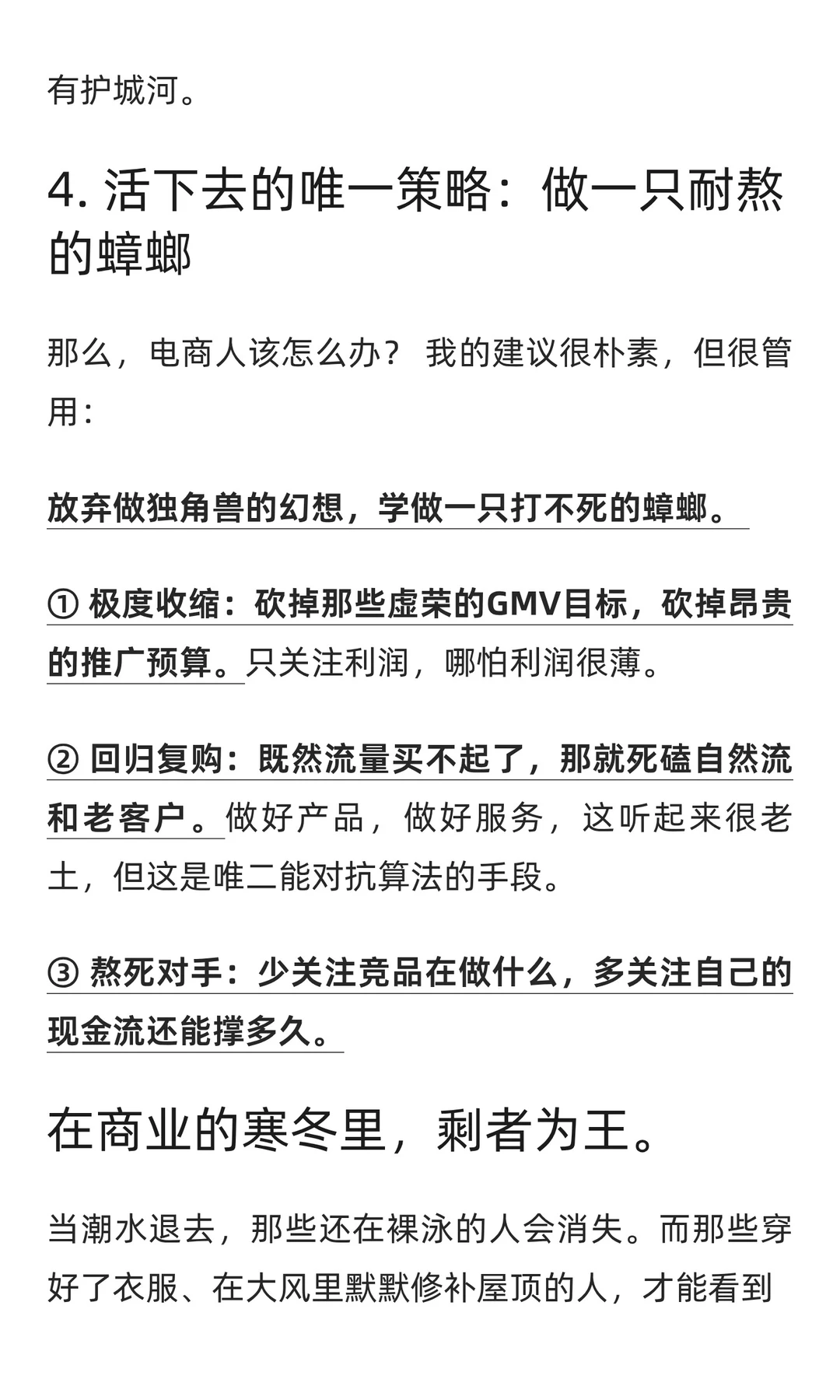 有护城河。

4. 活下去的唯一策略：做一只耐熬的蟑螂

那么，电商人该怎么办？我的建议很朴素，但很管用：

放弃做独角兽的幻想，学做一只打不死的蟑螂。

① 极度收缩：砍掉那些虚荣的GMV目标，砍掉昂贵的推广预算。只关注利润，哪怕利润很薄。

② 回归复购：既然流量买不起了，那就死磕自然流和老客户。做好产品，做好服务，这听起来很老土，但这是唯二能对抗算法的手段。

③ 熬死对手：少关注竞品在做什么，多关注自己的现金流还能撑多久。

在商业的寒冬里，剩者为王。

当潮水退去，那些还在裸泳的人会消失。而那些穿好了衣服、在大风里默默修补屋顶的人，才能看到